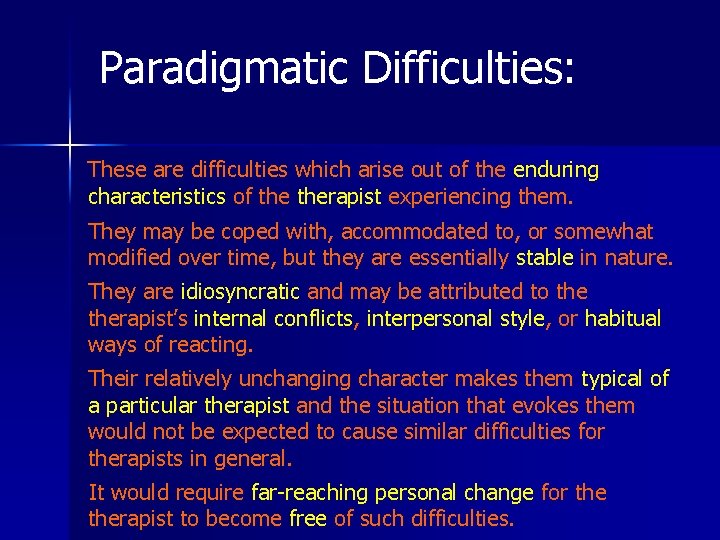 Paradigmatic Difficulties:

These are difficulties which arise out of the enduring characteristics of the therapist experiencing them.

They may be coped with, accommodated to, or somewhat modified over time, but they are essentially stable in nature.

They are idiosyncratic and may be attributed to the therapist's internal conflicts, interpersonal style, or habitual ways of reacting.

Their relatively unchanging character makes them typical of a particular therapist and the situation that evokes them would not be expected to cause similar difficulties for therapists in general.

It would require far-reaching personal change for the therapist to become free of such difficulties.